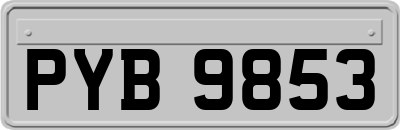 PYB 9853